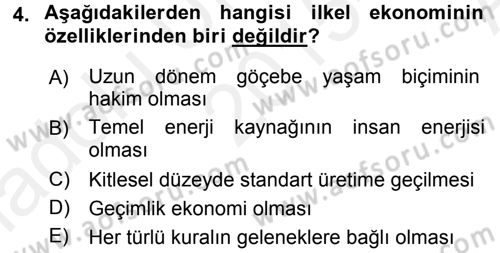 4. Aşağıdakilerden hangisi ilkel ekonominin özelliklerinden biri değildir?

A) Uzun dönem göçebe yaşam biçiminin hakim olması

B) Temel enerji kaynağının insan enerjisi olması

C) Kitlesel düzeyde standart üretime geçilmesi

D) Geçimlik ekonomi olması

E) Her türlü kuralın geleneklere bağlı olması

www.aofsoru.com